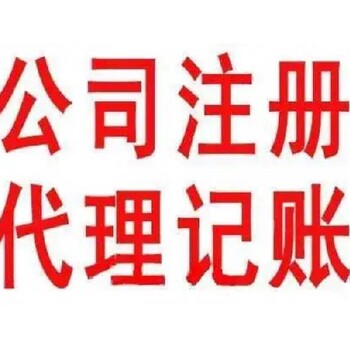 公司注册
代理记账